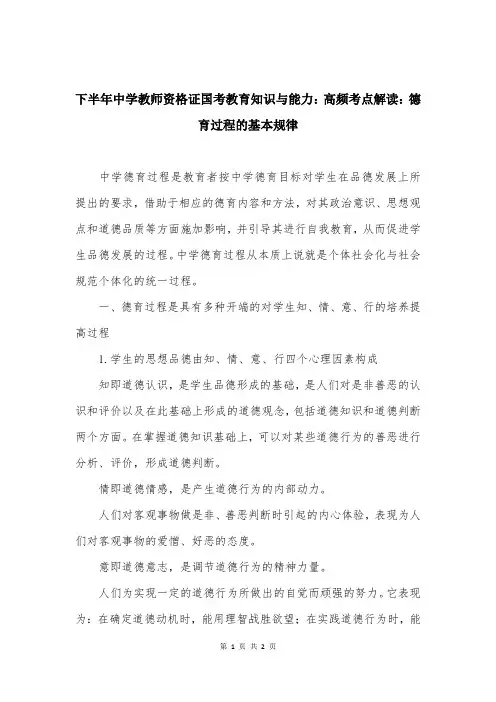 下半年中学教师资格证国考教育知识与能力：高频考点解读：德育过程的基本规律

中学德育过程是教育者按中学德育目标对学生在品德发展上所提出的要求，借助于相应的德育内容和方法，对其政治意识、思想观点和道德品质等方面施加影响，并引导其进行自我教育，从而促进学生品德发展的过程。中学德育过程从本质上说就是个体社会化与社会规范个体化的统一过程。

一、德育过程是具有多种开端的对学生知、情、意、行的培养提高过程

1.学生的思想品德由知、情、意、行四个心理因素构成

知即道德认识，是学生品德形成的基础，是人们对是非善恶的认识和评价以及在此基础上形成的道德观念，包括道德知识和道德判断两个方面。在掌握道德知识基础上，可以对某些道德行为的善恶进行分析、评价，形成道德判断。

情即道德情感，是产生道德行为的内部动力。

人们对客观事物做是非、善恶判断时引起的内心体验，表现为人们对客观事物的爱憎、好恶的态度。

意即道德意志，是调节道德行为的精神力量。

人们为实现一定的道德行为所做出的自觉而顽强的努力。它表现为：在确定道德动机时，能用理智战胜欲望；在实践道德行为时，能

第 1 页 共 2 页